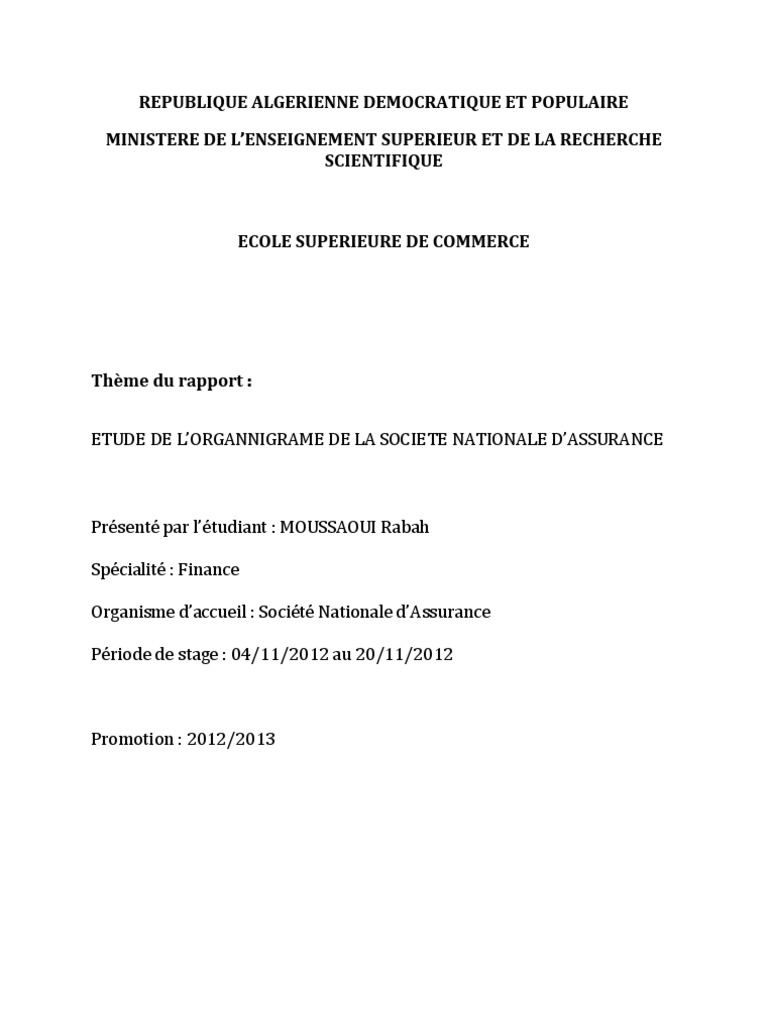 REPUBLIQUE ALGERIENNE DEMOCRATIQUE ET POPULAIRE

MINISTERE DE L'ENSEIGNEMENT SUPERIEUR ET DE LA RECHERCHE SCIENTIFIQUE

ECOLE SUPERIEURE DE COMMERCE

Thème du rapport :

ETUDE DE L'ORGANNIGRAME DE LA SOCIETE NATIONALE D'ASSURANCE

Présenté par l'étudiant : MOUSSAOUI Rabah

Spécialité : Finance

Organisme d'accueil : Société Nationale d'Assurance

Période de stage : 04/11/2012 au 20/11/2012

Promotion : 2012/2013